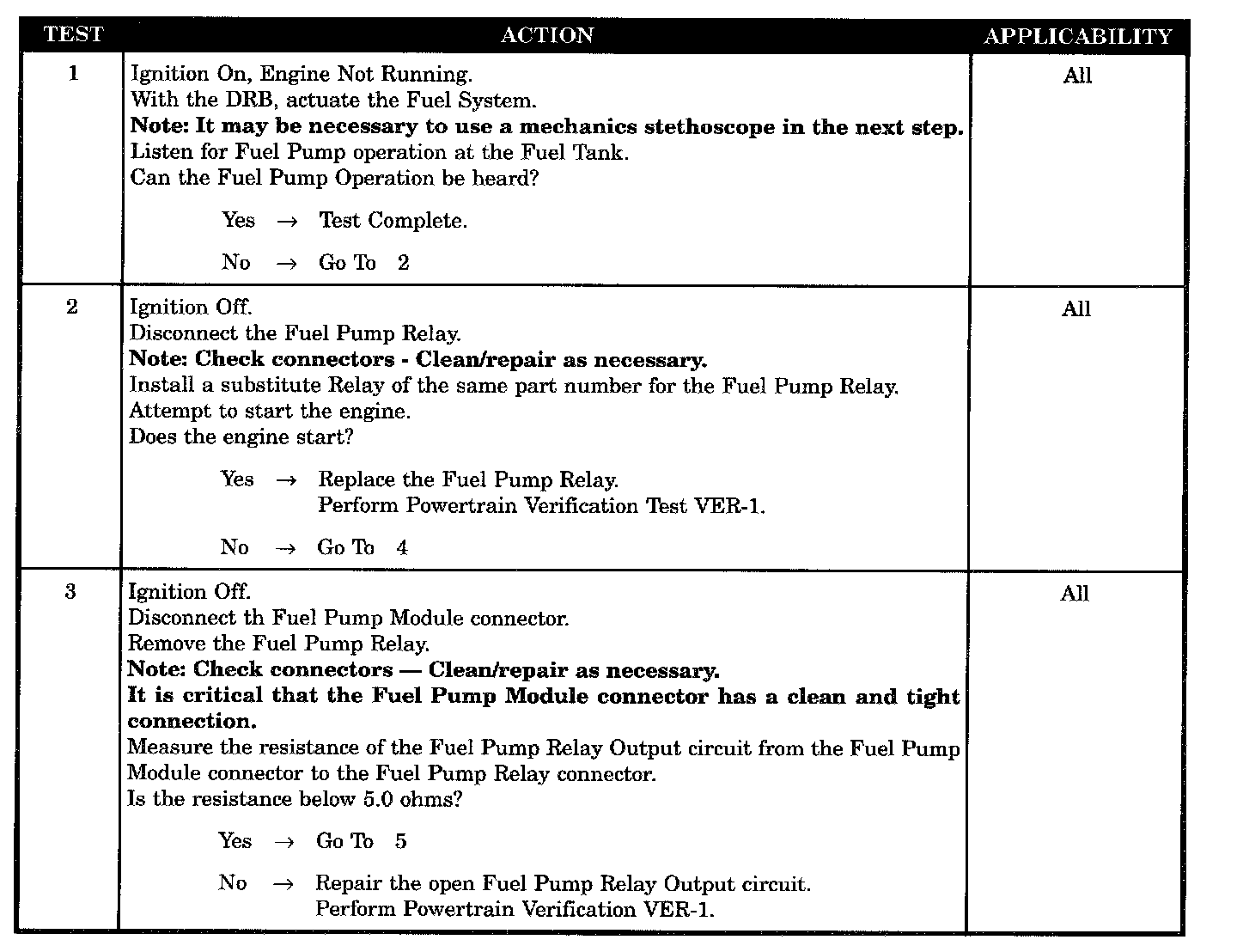 | TEST | ACTION | APPLICABILITY |
|---|---|---|
| 1 | Ignition On, Engine Not Running. With the DRB, actuate the Fuel System. Note: It may be necessary to use a mechanics stethoscope in the next step. Listen for Fuel Pump operation at the Fuel Tank. Can the Fuel Pump Operation be heard? Yes → Test Complete. No → Go To 2 | All |
| 2 | Ignition Off. Disconnect the Fuel Pump Relay. Note: Check connectors - Clean/repair as necessary. Install a substitute Relay of the same part number for the Fuel Pump Relay. Attempt to start the engine. Does the engine start? Yes → Replace the Fuel Pump Relay. Perform Powertrain Verification Test VER-1. No → Go To 4 | All |
| 3 | Ignition Off. Disconnect th Fuel Pump Module connector. Remove the Fuel Pump Relay. Note: Check connectors — Clean/repair as necessary. It is critical that the Fuel Pump Module connector has a clean and tight connection. Measure the resistance of the Fuel Pump Relay Output circuit from the Fuel Pump Module connector to the Fuel Pump Relay connector. Is the resistance below 5.0 ohms? Yes → Go To 5 No → Repair the open Fuel Pump Relay Output circuit. Perform Powertrain Verification VER-1. | All |